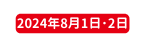 2024年8月1日・2日